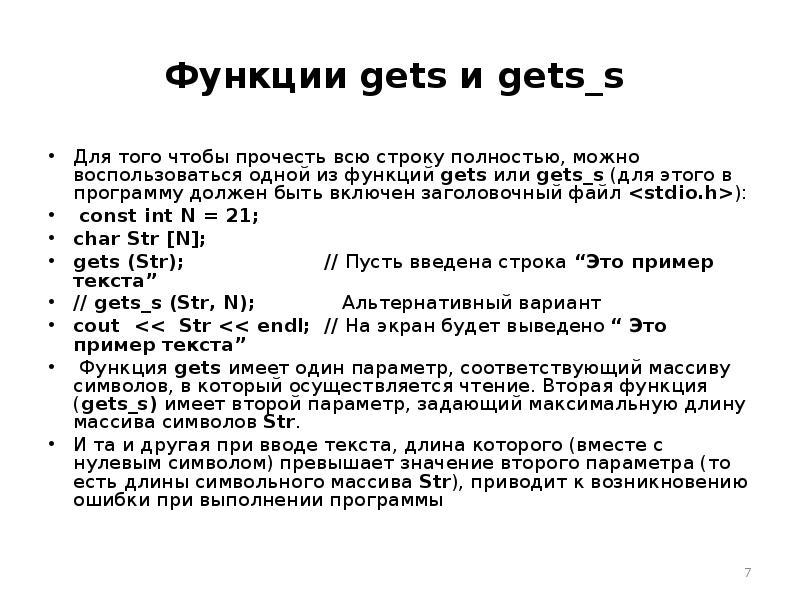 Функции gets и gets_s

• Для того чтобы прочесть всю строку полностью, можно воспользоваться одной из функций gets или gets_s (для этого в программу должен быть включен заголовочный файл <stdio.h>):
• const int N = 21;
• char Str [N];
• gets (Str); // Пусть введена строка “Это пример текста”
• // gets_s (Str, N); Альтернативный вариант
• cout << Str << endl; // На экран будет выведено “ Это пример текста”
• Функция gets имеет один параметр, соответствующий массиву символов, в который осуществляется чтение. Вторая функция (gets_s) имеет второй параметр, задающий максимальную длину массива символов Str.
• И та и другая при вводе текста, длина которого (вместе с нулевым символом) превышает значение второго параметра (то есть длины символьного массива Str), приводит к возникновению ошибки при выполнении программы

7